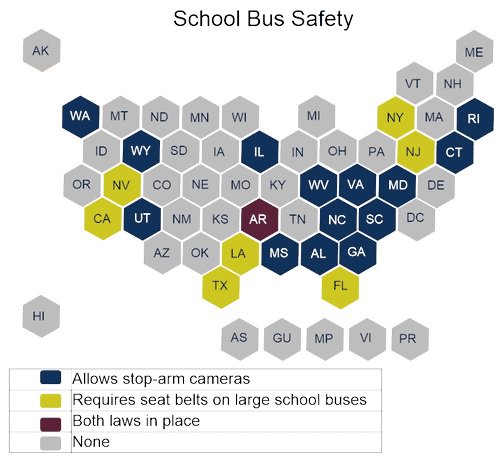 School Bus Safety

AK

ME

VT NH

WA MT ND MN WI MI NY MA RI

ID WY SD IA IL IN OH PA NJ CT

OR NV CO NE MO KY WV VA MD DE

CA UT NM KS AR TN NC SC DC

AZ OK LA MS AL GA

TX FL

HI

AS GU MP VI PR

Allows stop-arm cameras
Requires seat belts on large school buses
Both laws in place
None